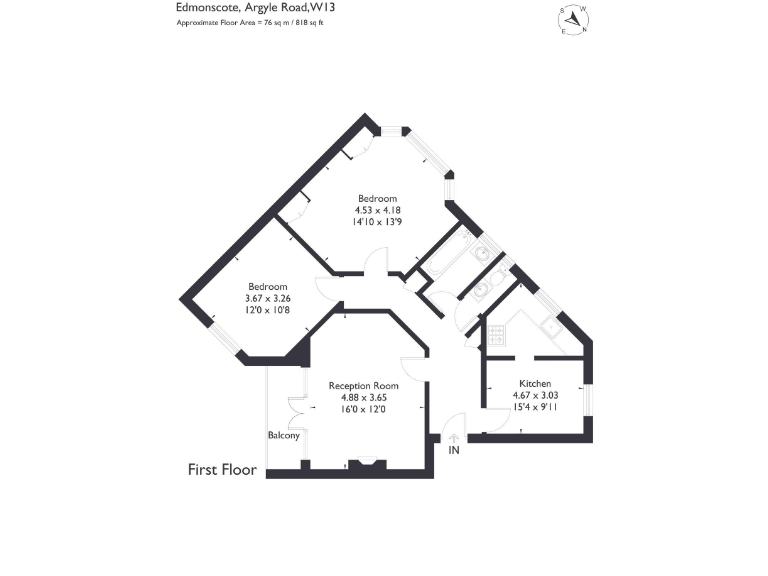 Edmonscote, Argyle Road, W13
Approximate Floor Area = 76 sq m / 818 sq ft

S W E N

Bedroom
4.53 x 4.18
14'10 x 13'9

Bedroom
3.67 x 3.26
12'0 x 10'8

Reception Room
4.88 x 3.65
16'0 x 12'0

Kitchen
4.67 x 3.03
15'4 x 9'11

Balcony

IN

First Floor